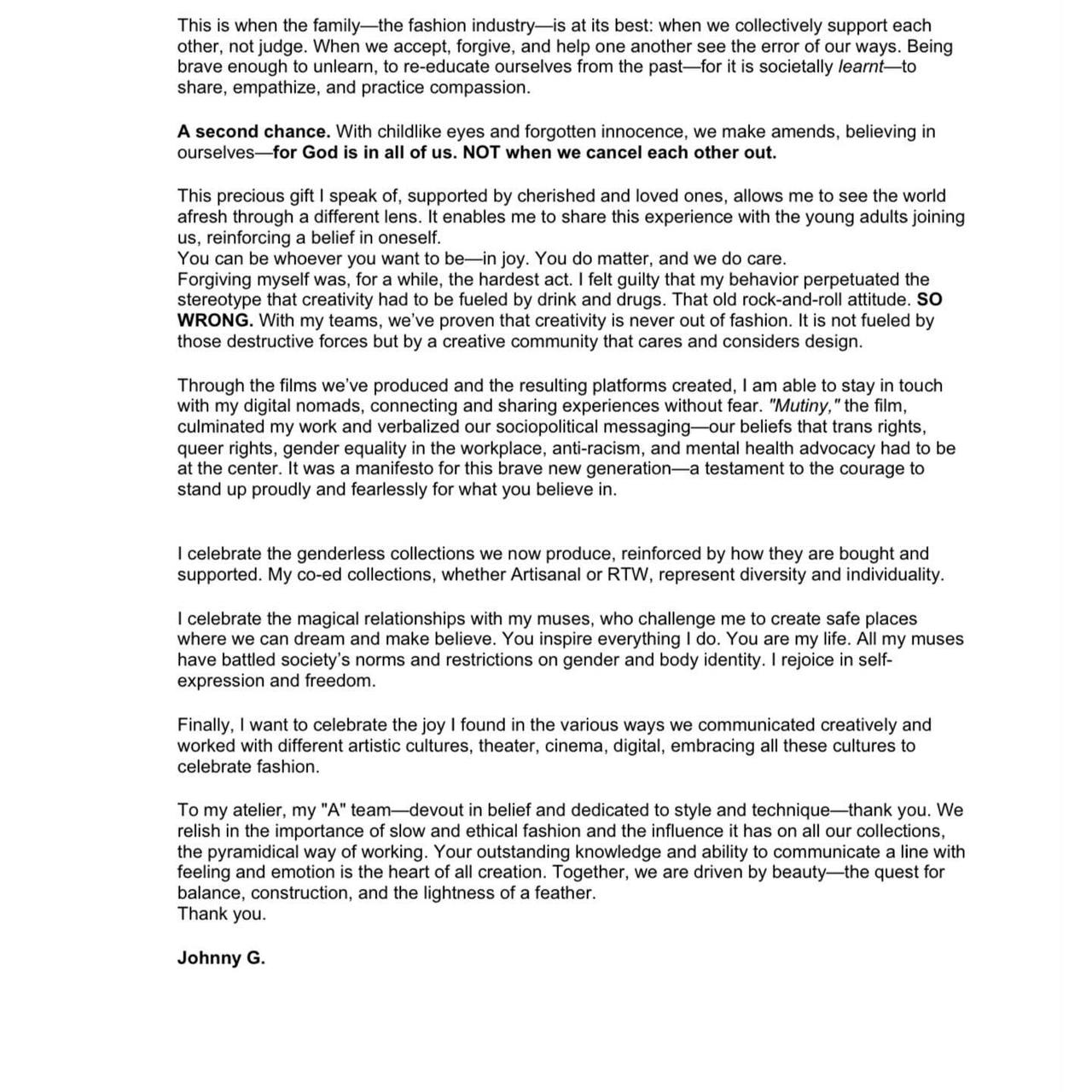 This is when the family—the fashion industry—is at its best: when we collectively support each other, not judge. When we accept, forgive, and help one another see the error of our ways. Being brave enough to unlearn, to re-educate ourselves from the past—for it is societally learnt—to share, empathize, and practice compassion.

A second chance. With childlike eyes and forgotten innocence, we make amends, believing in ourselves—for God is in all of us. NOT when we cancel each other out.

This precious gift I speak of, supported by cherished and loved ones, allows me to see the world afresh through a different lens. It enables me to share this experience with the young adults joining us, reinforcing a belief in oneself.
You can be whoever you want to be—in joy. You do matter, and we do care.
Forgiving myself was, for a while, the hardest act. I felt guilty that my behavior perpetuated the stereotype that creativity had to be fueled by drink and drugs. That old rock-and-roll attitude. SO WRONG. With my teams, we've proven that creativity is never out of fashion. It is not fueled by those destructive forces but by a creative community that cares and considers design.

Through the films we've produced and the resulting platforms created, I am able to stay in touch with my digital nomads, connecting and sharing experiences without fear. "Mutiny," the film, culminated my work and verbalized our sociopolitical messaging—our beliefs that trans rights, queer rights, gender equality in the workplace, anti-racism, and mental health advocacy had to be at the center. It was a manifesto for this brave new generation—a testament to the courage to stand up proudly and fearlessly for what you believe in.

I celebrate the genderless collections we now produce, reinforced by how they are bought and supported. My co-ed collections, whether Artisanal or RTW, represent diversity and individuality.

I celebrate the magical relationships with my muses, who challenge me to create safe places where we can dream and make believe. You inspire everything I do. You are my life. All my muses have battled society's norms and restrictions on gender and body identity. I rejoice in self-expression and freedom.

Finally, I want to celebrate the joy I found in the various ways we communicated creatively and worked with different artistic cultures, theater, cinema, digital, embracing all these cultures to celebrate fashion.

To my atelier, my "A" team—devout in belief and dedicated to style and technique—thank you. We relish in the importance of slow and ethical fashion and the influence it has on all our collections, the pyramidical way of working. Your outstanding knowledge and ability to communicate a line with feeling and emotion is the heart of all creation. Together, we are driven by beauty—the quest for balance, construction, and the lightness of a feather.
Thank you.

Johnny G.